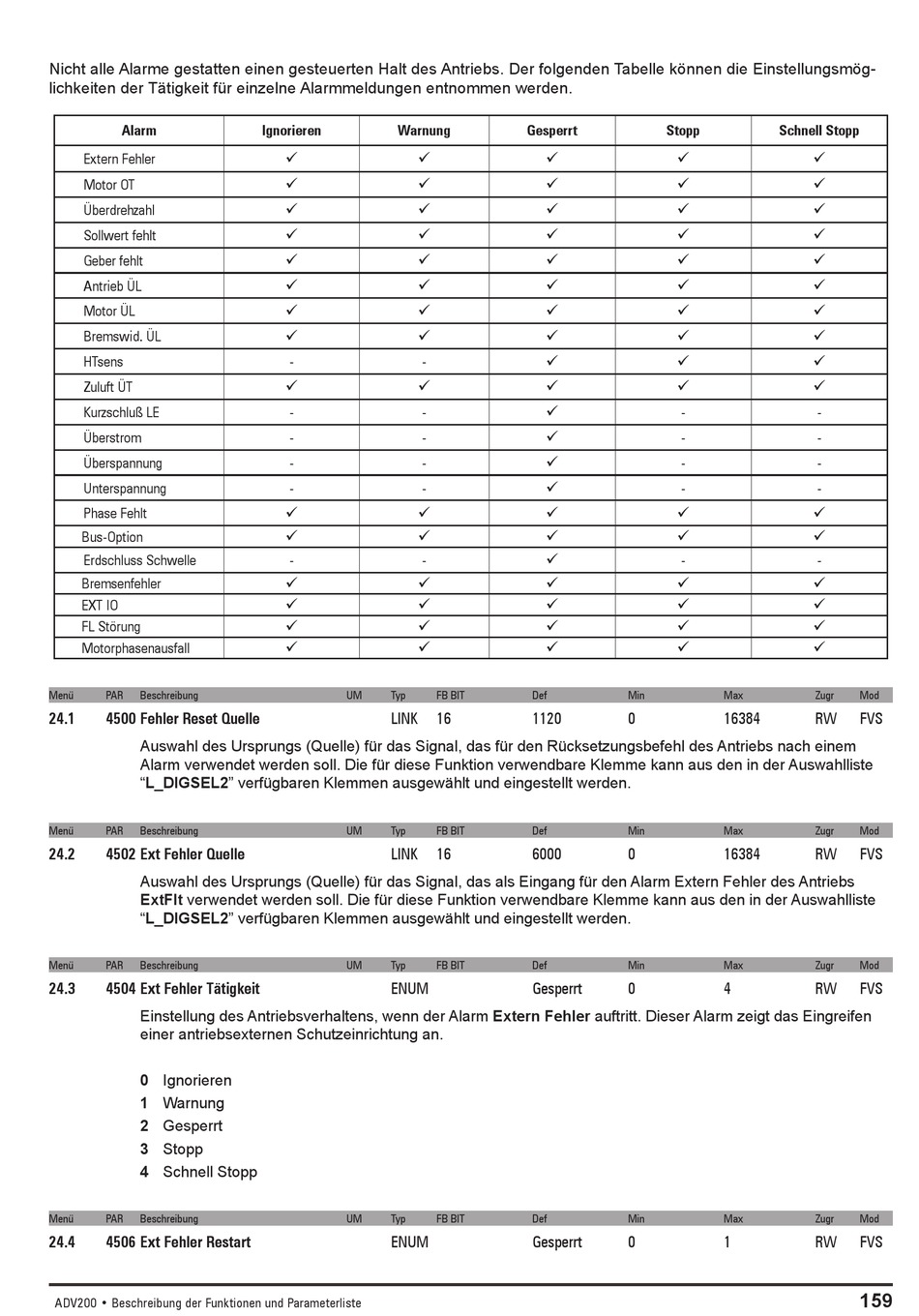 Nicht alle Alarme gestatten einen gesteuerten Halt des Antriebs. Der folgenden Tabelle können die Einstellungsmöglichkeiten der Tätigkeit für einzelne Alarmmeldungen entnommen werden.

| Alarm | Ignorieren | Warnung | Gesperrt | Stopp | Schnell Stopp |
|---|---|---|---|---|---|
| Extern Fehler | ✓ | ✓ | ✓ | ✓ | ✓ |
| Motor OT | ✓ | ✓ | ✓ | ✓ | ✓ |
| Überdrehzahl | ✓ | ✓ | ✓ | ✓ | ✓ |
| Sollwert fehlt | ✓ | ✓ | ✓ | ✓ | ✓ |
| Geber fehlt | ✓ | ✓ | ✓ | ✓ | ✓ |
| Antrieb ÜL | ✓ | ✓ | ✓ | ✓ | ✓ |
| Motor ÜL | ✓ | ✓ | ✓ | ✓ | ✓ |
| Bremswid. ÜL | ✓ | ✓ | ✓ | ✓ | ✓ |
| HTsens | - | - | ✓ | ✓ | ✓ |
| Zuluft ÜT | ✓ | ✓ | ✓ | ✓ | ✓ |
| Kurzschluß LE | - | - | ✓ | - | - |
| Überstrom | - | - | ✓ | - | - |
| Überspannung | - | - | ✓ | - | - |
| Unterspannung | - | - | ✓ | - | - |
| Phase Fehlt | ✓ | ✓ | ✓ | ✓ | ✓ |
| Bus-Option | ✓ | ✓ | ✓ | ✓ | ✓ |
| Erdschluss Schwelle | - | - | ✓ | - | - |
| Bremsenfehler | ✓ | ✓ | ✓ | ✓ | ✓ |
| EXT IO | ✓ | ✓ | ✓ | ✓ | ✓ |
| FL Störung | ✓ | ✓ | ✓ | ✓ | ✓ |
| Motorphasenausfall | ✓ | ✓ | ✓ | ✓ | ✓ |

| Menü | PAR | Beschreibung | UM | Typ | FB BIT | Def | Min | Max | Zugr | Mod |
|---|---|---|---|---|---|---|---|---|---|---|
| 24.1 | 4500 | Fehler Reset Quelle | | LINK | 16 | 1120 | 0 | 16384 | RW | FVS |

Auswahl des Ursprungs (Quelle) für das Signal, das für den Rücksetzungsbefehl des Antriebs nach einem Alarm verwendet werden soll. Die für diese Funktion verwendbare Klemme kann aus den in der Auswahlliste “L_DIGSEL2” verfügbaren Klemmen ausgewählt und eingestellt werden.

| Menü | PAR | Beschreibung | UM | Typ | FB BIT | Def | Min | Max | Zugr | Mod |
|---|---|---|---|---|---|---|---|---|---|---|
| 24.2 | 4502 | Ext Fehler Quelle | | LINK | 16 | 6000 | 0 | 16384 | RW | FVS |

Auswahl des Ursprungs (Quelle) für das Signal, das als Eingang für den Alarm Extern Fehler des Antriebs ExtFlt verwendet werden soll. Die für diese Funktion verwendbare Klemme kann aus den in der Auswahlliste “L_DIGSEL2” verfügbaren Klemmen ausgewählt und eingestellt werden.

| Menü | PAR | Beschreibung | UM | Typ | FB BIT | Def | Min | Max | Zugr | Mod |
|---|---|---|---|---|---|---|---|---|---|---|
| 24.3 | 4504 | Ext Fehler Tätigkeit | | ENUM | | Gesperrt | 0 | 4 | RW | FVS |

Einstellung des Antriebsverhaltens, wenn der Alarm Extern Fehler auftritt. Dieser Alarm zeigt das Eingreifen einer antriebsexternen Schutzeinrichtung an.

0 Ignorieren
1 Warnung
2 Gesperrt
3 Stopp
4 Schnell Stopp

| Menü | PAR | Beschreibung | UM | Typ | FB BIT | Def | Min | Max | Zugr | Mod |
|---|---|---|---|---|---|---|---|---|---|---|
| 24.4 | 4506 | Ext Fehler Restart | | ENUM | | Gesperrt | 0 | 1 | RW | FVS |

ADV200 • Beschreibung der Funktionen und Parameterliste 159